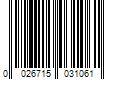 0 026715 031061